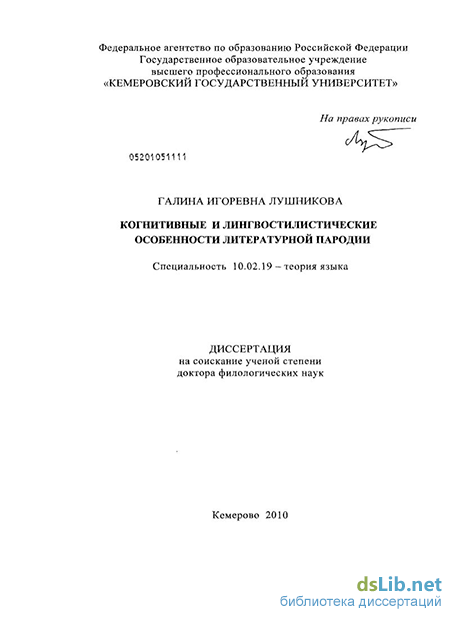 Федеральное агентство по образованию Российской Федерации
Государственное образовательное учреждение
высшего профессионального образования
«КЕМЕРОВСКИЙ ГОСУДАРСТВЕННЫЙ УНИВЕРСИТЕТ»

На правах рукописи

05201051111

ГАЛИНА ИГОРЕВНА ЛУШНИКОВА

КОГНИТИВНЫЕ И ЛИНГВОСТИЛИСТИЧЕСКИЕ
ОСОБЕННОСТИ ЛИТЕРАТУРНОЙ ПАРОДИИ

Специальность 10.02.19 – теория языка

ДИССЕРТАЦИЯ
на соискание ученой степени
доктора филологических наук

Кемерово 2010

dsLib.net
библиотека диссертаций